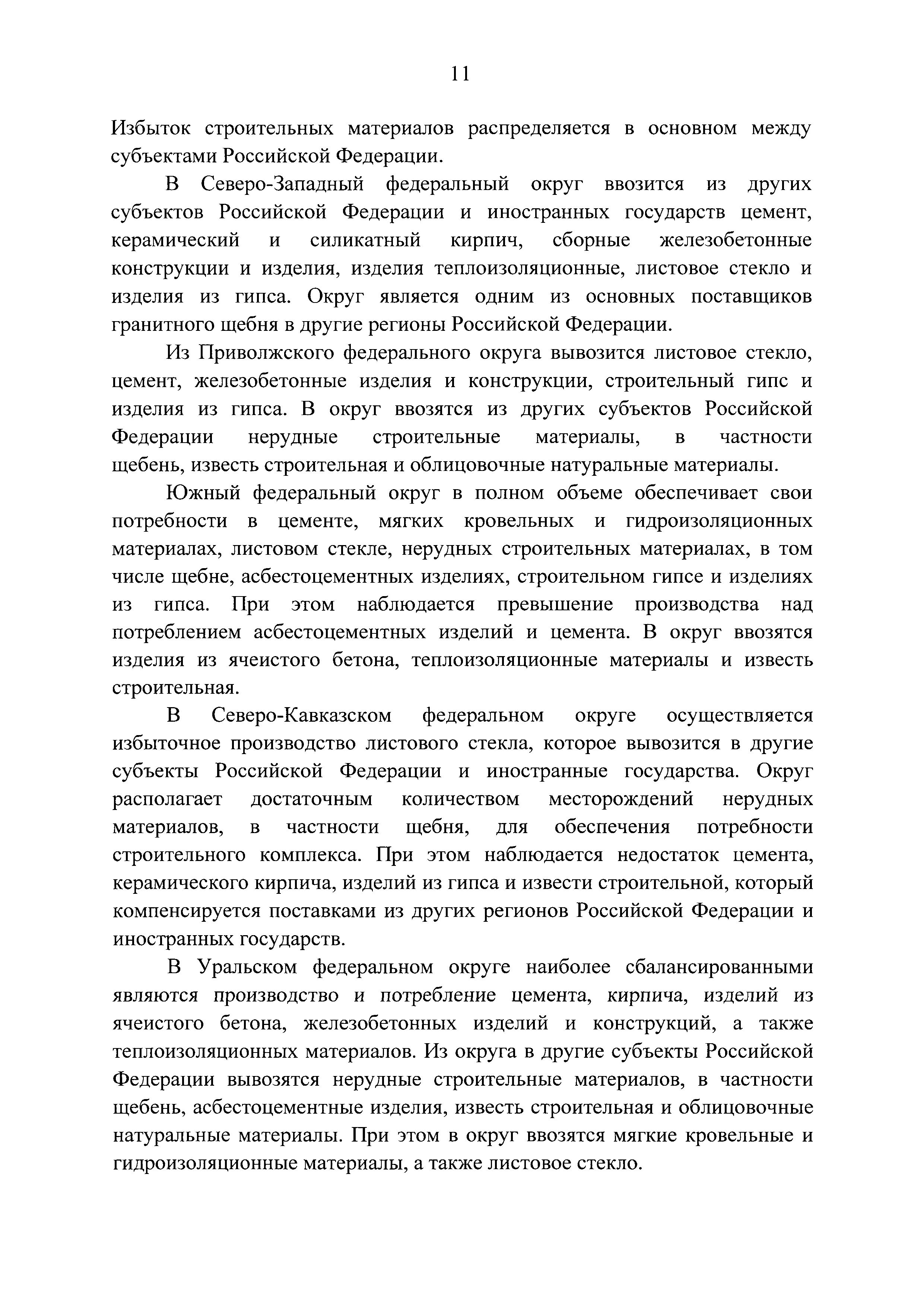 11

Избыток строительных материалов распределяется в основном между субъектами Российской Федерации.

В Северо-Западный федеральный округ ввозится из других субъектов Российской Федерации и иностранных государств цемент, керамический и силикатный кирпич, сборные железобетонные конструкции и изделия, изделия теплоизоляционные, листовое стекло и изделия из гипса. Округ является одним из основных поставщиков гранитного щебня в другие регионы Российской Федерации.

Из Приволжского федерального округа вывозится листовое стекло, цемент, железобетонные изделия и конструкции, строительный гипс и изделия из гипса. В округ ввозятся из других субъектов Российской Федерации нерудные строительные материалы, в частности щебень, известь строительная и облицовочные натуральные материалы.

Южный федеральный округ в полном объеме обеспечивает свои потребности в цементе, мягких кровельных и гидроизоляционных материалах, листовом стекле, нерудных строительных материалах, в том числе щебне, асбестоцементных изделиях, строительном гипсе и изделиях из гипса. При этом наблюдается превышение производства над потреблением асбестоцементных изделий и цемента. В округ ввозятся изделия из ячеистого бетона, теплоизоляционные материалы и известь строительная.

В Северо-Кавказском федеральном округе осуществляется избыточное производство листового стекла, которое вывозится в другие субъекты Российской Федерации и иностранные государства. Округ располагает достаточным количеством месторождений нерудных материалов, в частности щебня, для обеспечения потребности строительного комплекса. При этом наблюдается недостаток цемента, керамического кирпича, изделий из гипса и извести строительной, который компенсируется поставками из других регионов Российской Федерации и иностранных государств.

В Уральском федеральном округе наиболее сбалансированными являются производство и потребление цемента, кирпича, изделий из ячеистого бетона, железобетонных изделий и конструкций, а также теплоизоляционных материалов. Из округа в другие субъекты Российской Федерации вывозятся нерудные строительные материалов, в частности щебень, асбестоцементные изделия, известь строительная и облицовочные натуральные материалы. При этом в округ ввозятся мягкие кровельные и гидроизоляционные материалы, а также листовое стекло.